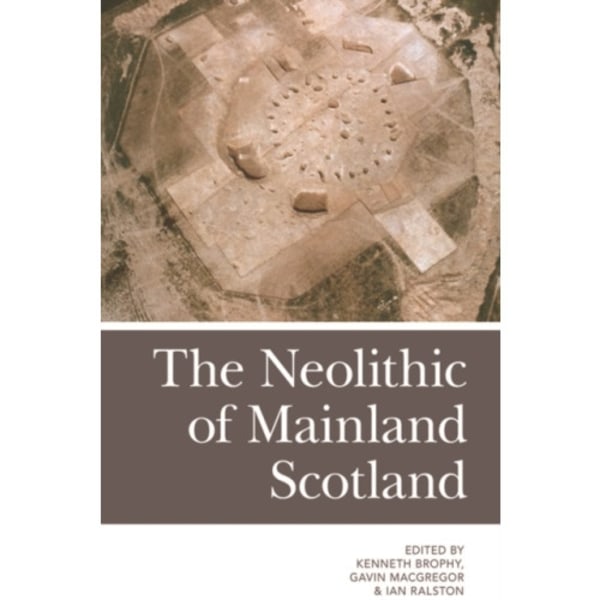 The Neolithic of Mainland Scotland

EDITED BY
KENNETH BROPHY,
GAVIN MACGREGOR
& IAN RALSTON